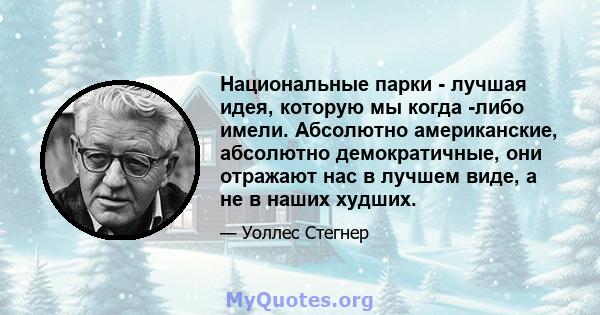 Национальные парки - лучшая идея, которую мы когда -либо имели. Абсолютно американские, абсолютно демократичные, они отражают нас в лучшем виде, а не в наших худших.

— Уоллес Стегнер

MyQuotes.org